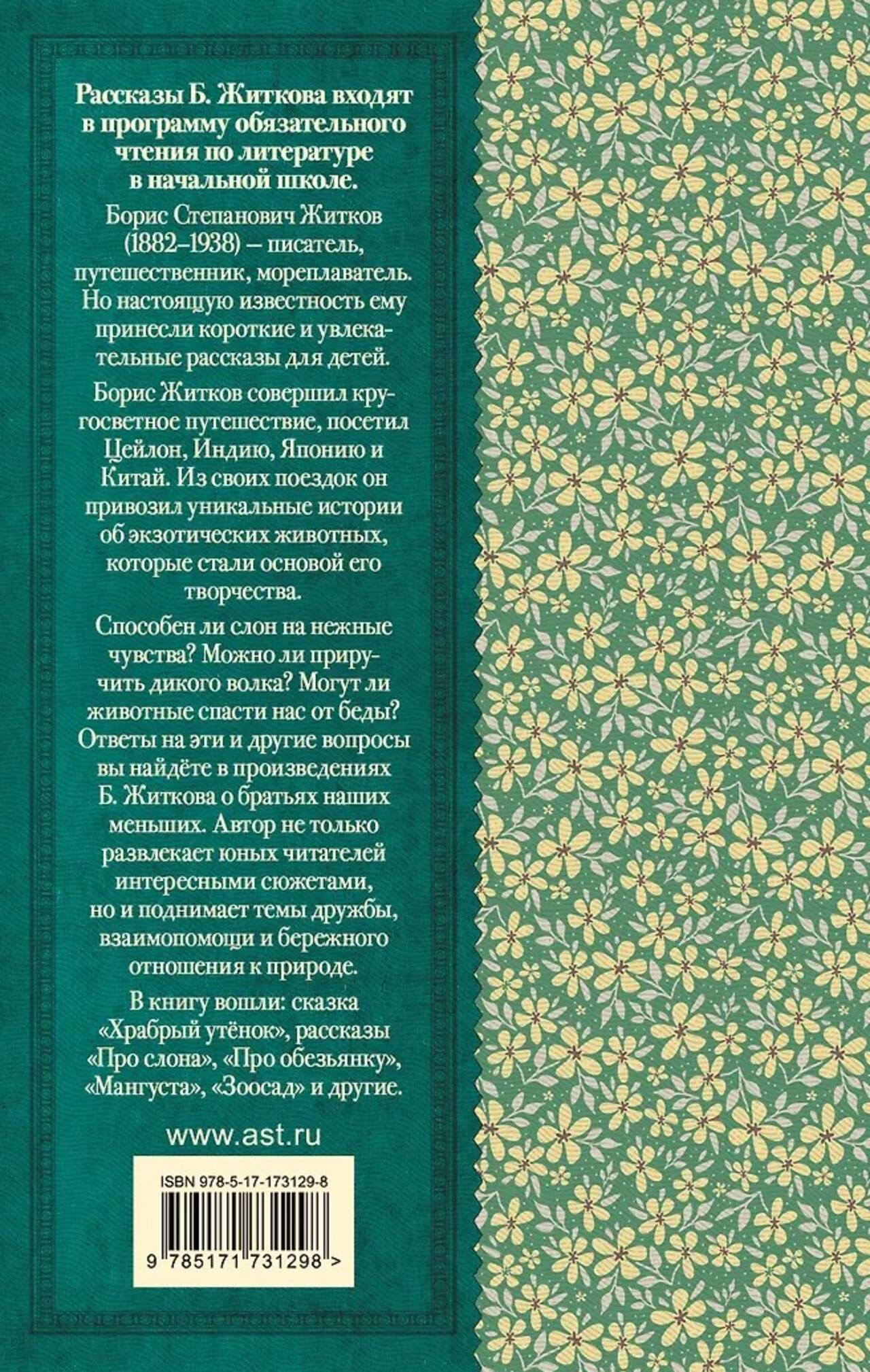 Рассказы Б. Житкова входят в программу обязательного чтения по литературе в начальной школе.

Борис Степанович Житков (1882–1938) – писатель, путешественник, мореплаватель. Но настоящую известность ему принесли короткие и увлекательные рассказы для детей.

Борис Житков совершил кругосветное путешествие, посетил Цейлон, Индию, Японию и Китай. Из своих поездок он привозил уникальные истории об экзотических животных, которые стали основой его творчества.

Способен ли слон на нежные чувства? Можно ли приручить дикого волка? Могут ли животные спасти нас от беды? Ответы на эти и другие вопросы вы найдёте в произведениях Б. Житкова о братьях наших меньших. Автор не только развлекает юных читателей интересными сюжетами, но и поднимает темы дружбы, взаимопомощи и бережного отношения к природе.

В книгу вошли: сказка «Храбрый утёнок», рассказы «Про слона», «Про обезьянку», «Мангуста», «Зоосад» и другие.

www.ast.ru

ISBN 978-5-17-173129-8

9 785171 731298 >